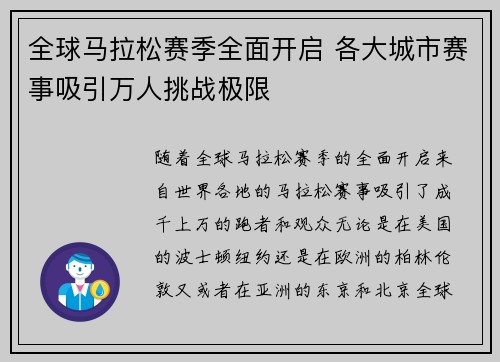 全球马拉松赛季全面开启 各大城市赛事吸引万人挑战极限

随着全球马拉松赛季的全面开启来自世界各地的马拉松赛事吸引了成千上万的跑者和观众无论是在美国的波士顿纽约还是在欧洲的柏林伦敦又或者在亚洲的东京和北京全球